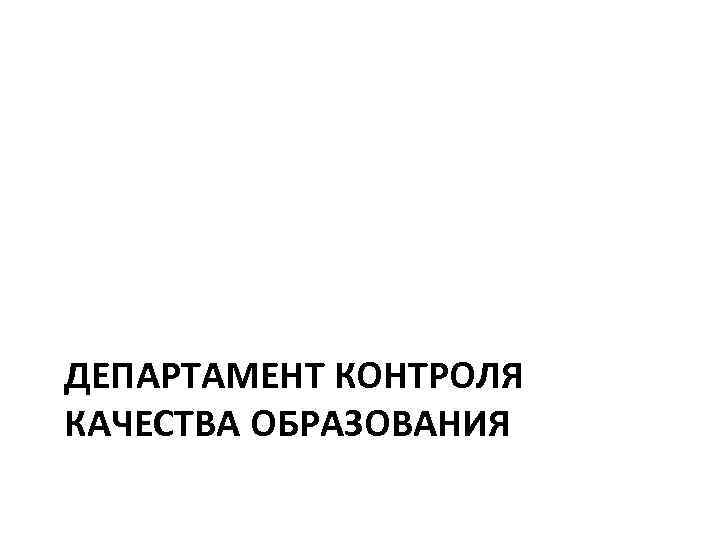 ДЕПАРТАМЕНТ КОНТРОЛЯ КАЧЕСТВА ОБРАЗОВАНИЯ